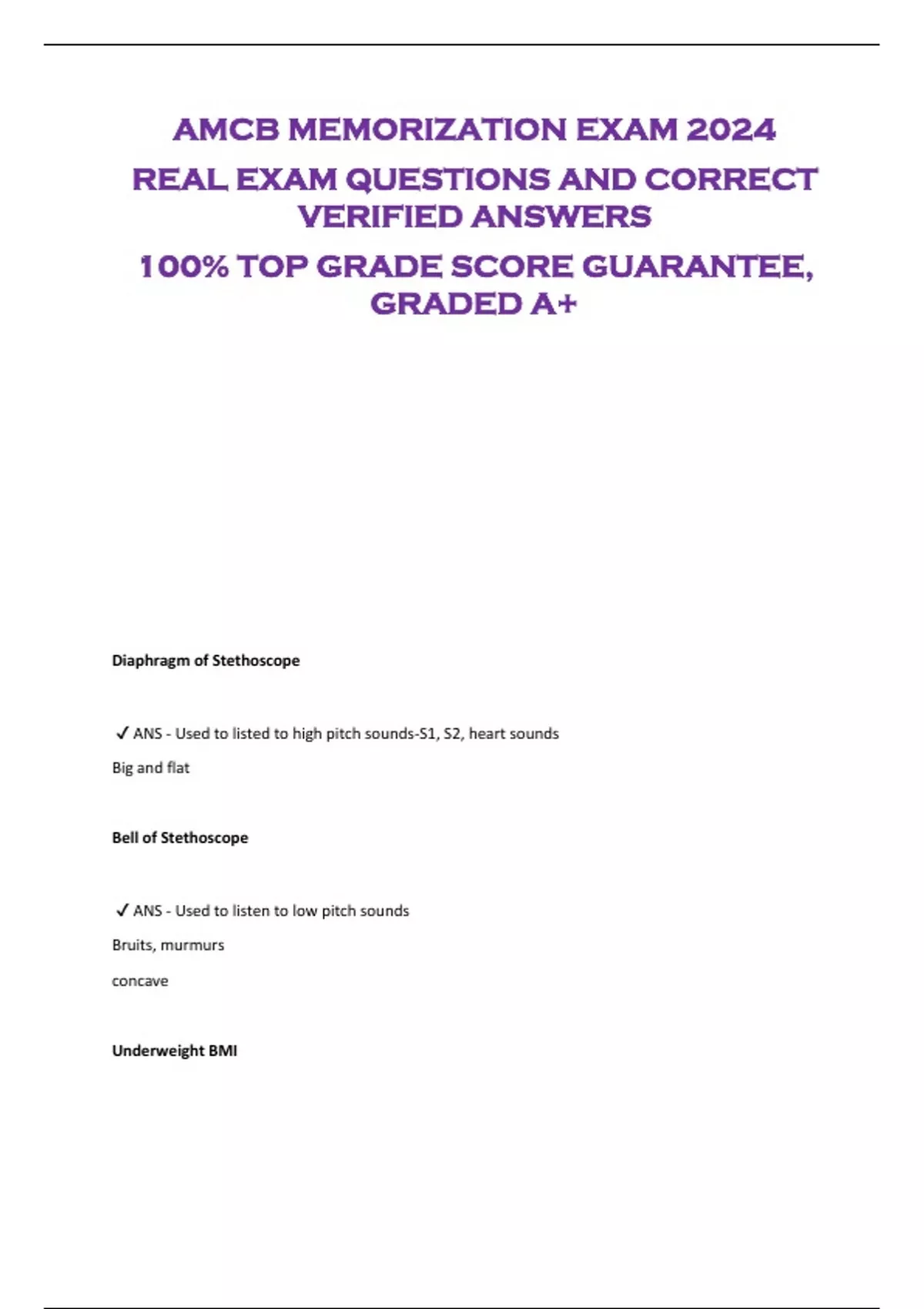 AMCB MEMORIZATION EXAM 2024

REAL EXAM QUESTIONS AND CORRECT VERIFIED ANSWERS

100% TOP GRADE SCORE GUARANTEE, GRADED A+

Diaphragm of Stethoscope

✓ ANS - Used to listed to high pitch sounds-S1, S2, heart sounds

Big and flat

Bell of Stethoscope

✓ ANS - Used to listen to low pitch sounds

Bruits, murmurs

concave

Underweight BMI